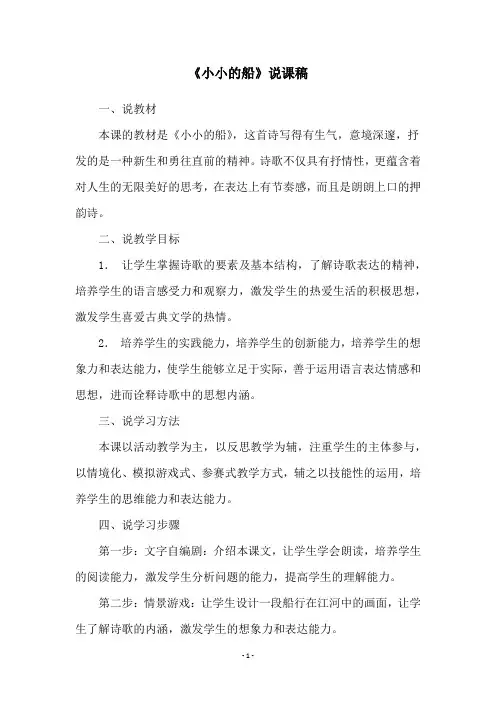 《小小的船》说课稿

一、说教材

本课的教材是《小小的船》，这首诗写得有生气，意境深邃，抒发的是一种新生和勇往直前的精神。诗歌不仅具有抒情性，更蕴含着对人生的无限美好的思考，在表达上有节奏感，而且是朗朗上口的押韵诗。

二、说教学目标

1. 让学生掌握诗歌的要素及基本结构，了解诗歌表达的精神，培养学生的语言感受力和观察力，激发学生的热爱生活的积极思想，激发学生喜爱古典文学的热情。

2. 培养学生的实践能力，培养学生的创新能力，培养学生的想象力和表达能力，使学生能够立足于实际，善于运用语言表达情感和思想，进而诠释诗歌中的思想内涵。

三、说学习方法

本课以活动教学为主，以反思教学为辅，注重学生的主体参与，以情境化、模拟游戏式、参赛式教学方式，辅之以技能性的运用，培养学生的思维能力和表达能力。

四、说学习步骤

第一步：文字自编剧：介绍本课文，让学生学会朗读，培养学生的阅读能力，激发学生分析问题的能力，提高学生的理解能力。

第二步：情景游戏：让学生设计一段船行在江河中的画面，让学生了解诗歌的内涵，激发学生的想象力和表达能力。

- 1 -